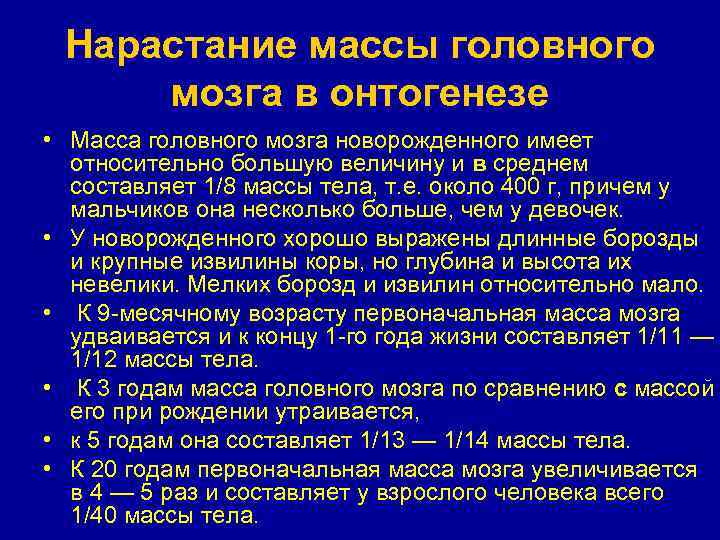 Нарастание массы головного мозга в онтогенезе

• Масса головного мозга новорожденного имеет относительно большую величину и в среднем составляет 1/8 массы тела, т.е. около 400 г, причем у мальчиков она несколько больше, чем у девочек.
• У новорожденного хорошо выражены длинные борозды и крупные извилины коры, но глубина и высота их невелики. Мелких борозд и извилин относительно мало.
• К 9-месячному возрасту первоначальная масса мозга удваивается и к концу 1-го года жизни составляет 1/11 — 1/12 массы тела.
• К 3 годам масса головного мозга по сравнению с массой его при рождении утраивается,
• к 5 годам она составляет 1/13 — 1/14 массы тела.
• К 20 годам первоначальная масса мозга увеличивается в 4 — 5 раз и составляет у взрослого человека всего 1/40 массы тела.